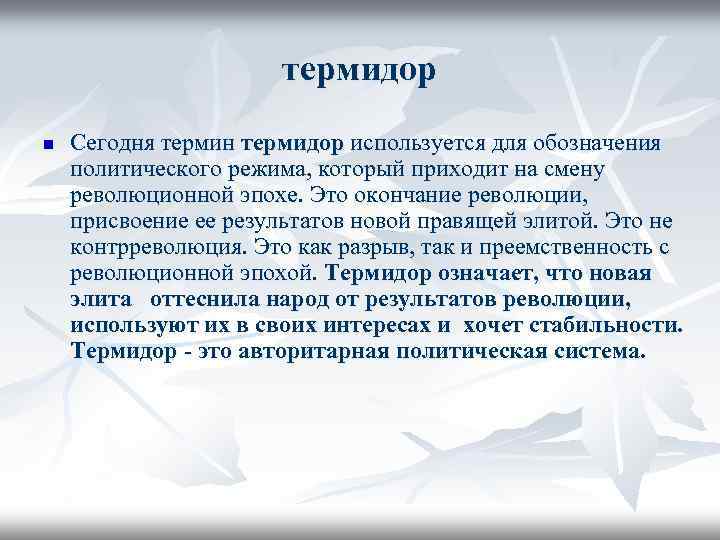 термидор

Сегодня термин термидор используется для обозначения политического режима, который приходит на смену революционной эпохе. Это окончание революции, присвоение ее результатов новой правящей элитой. Это не контрреволюция. Это как разрыв, так и преемственность с революционной эпохой. Термидор означает, что новая элита оттеснила народ от результатов революции, используют их в своих интересах и хочет стабильности. Термидор - это авторитарная политическая система.